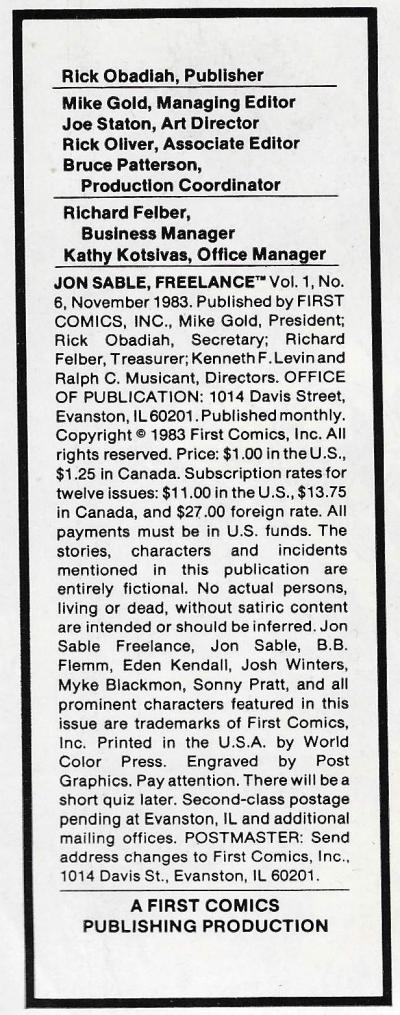 Rick Obadiah, Publisher

Mike Gold, Managing Editor
Joe Staton, Art Director
Rick Oliver, Associate Editor
Bruce Patterson, Production Coordinator

Richard Felber, Business Manager
Kathy Kotsivas, Office Manager

JON SABLE, FREELANCE™ Vol. 1, No. 6, November 1983. Published by FIRST COMICS, INC., Mike Gold, President; Rick Obadiah, Secretary; Richard Felber, Treasurer; Kenneth F. Levin and Ralph C. Musicant, Directors. OFFICE OF PUBLICATION: 1014 Davis Street, Evanston, IL 60201. Published monthly. Copyright © 1983 First Comics, Inc. All rights reserved. Price: $1.00 in the U.S., $1.25 in Canada. Subscription rates for twelve issues: $11.00 in the U.S., $13.75 in Canada, and $27.00 foreign rate. All payments must be in U.S. funds. The stories, characters and incidents mentioned in this publication are entirely fictional. No actual persons, living or dead, without satiric content are intended or should be inferred. Jon Sable Freelance, Jon Sable, B.B. Flemm, Eden Kendall, Josh Winters, Myke Blackmon, Sonny Pratt, and all prominent characters featured in this issue are trademarks of First Comics, Inc. Printed in the U.S.A. by World Color Press. Engraved by Post Graphics. Pay attention. There will be a short quiz later. Second-class postage pending at Evanston, IL and additional mailing offices. POSTMASTER: Send address changes to First Comics, Inc., 1014 Davis St., Evanston, IL 60201.

A FIRST COMICS PUBLISHING PRODUCTION